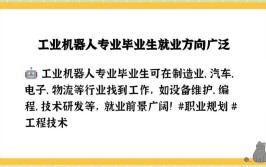 工业机器人专业毕业生就业方向广泛

🤖 工业机器人专业毕业生可在制造业、汽车、电子、物流等行业找到工作，如设备维护、编程、技术研发等，就业前景广阔！#职业规划 #工程技术